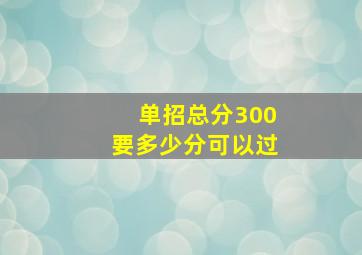 单招总分300
要多少分可以过